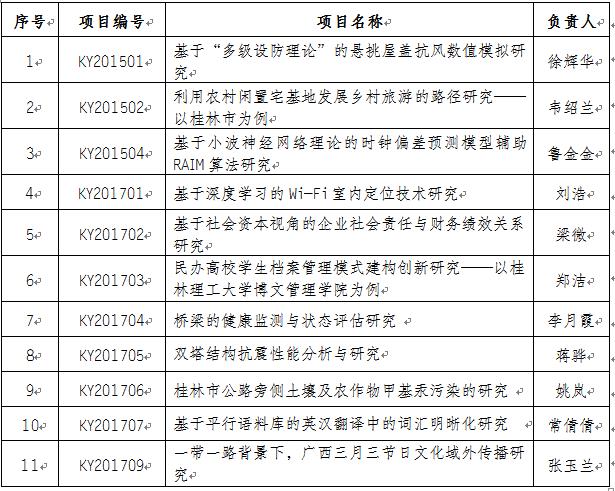 | 序号 | 项目编号 | 项目名称 | 负责人 |
|---|---|---|---|
| 1 | KY201501 | 基于“多级设防理论”的悬挑屋盖抗风数值模拟研究 | 徐辉华 |
| 2 | KY201502 | 利用农村闲置宅基地发展乡村旅游的路径研究——以桂林市为例 | 韦绍兰 |
| 3 | KY201504 | 基于小波神经网络理论的时钟偏差预测模型辅助RAIM算法研究 | 鲁金金 |
| 4 | KY201701 | 基于深度学习的Wi-Fi室内定位技术研究 | 刘浩 |
| 5 | KY201702 | 基于社会资本视角的企业社会责任与财务绩效关系研究 | 梁微 |
| 6 | KY201703 | 民办高校学生档案管理模式建构创新研究——以桂林理工大学博文管理学院为例 | 郑洁 |
| 7 | KY201704 | 桥梁的健康监测与状态评估研究 | 李月霞 |
| 8 | KY201705 | 双塔结构抗震性能分析与研究 | 蒋骅 |
| 9 | KY201706 | 桂林市公路旁侧土壤及农作物甲基汞污染的研究 | 姚岚 |
| 10 | KY201707 | 基于平行语料库的英汉翻译中的词汇明晰化研究 | 常倩倩 |
| 11 | KY201709 | 一带一路背景下，广西三月三节日文化域外传播研究 | 张玉兰 |